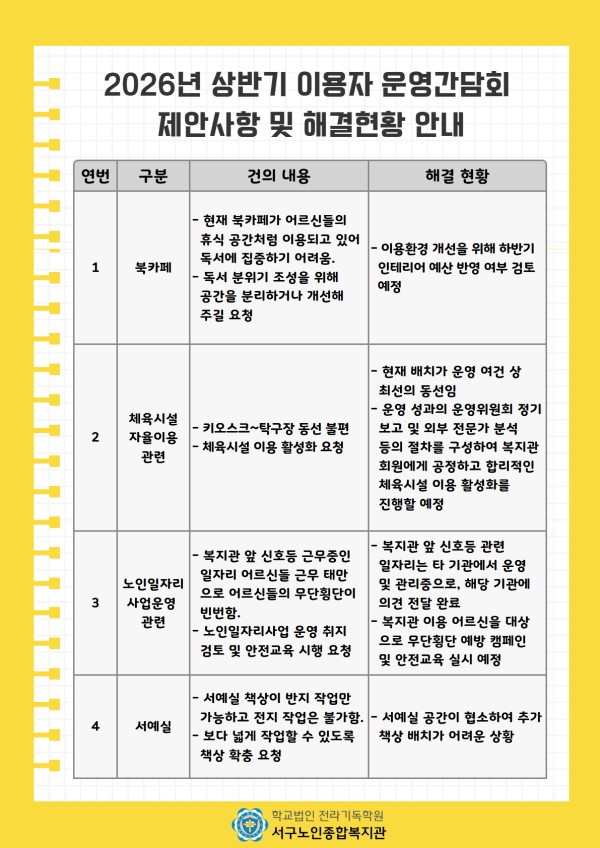 2026년 상반기 이용자 운영간담회
제안사항 및 해결현황 안내

| 연번 | 구분 | 건의 내용 | 해결 현황 |
|---|---|---|---|
| 1 | 북카페 | - 현재 북카페가 어르신들의 휴식 공간처럼 이용되고 있어 독서에 집중하기 어려움. - 독서 분위기 조성을 위해 공간을 분리하거나 개선해 주길 요청 | - 이용환경 개선을 위해 하반기 인테리어 예산 반영 여부 검토 예정 |
| 2 | 체육시설 자율이용 관련 | - 키오스크~탁구장 동선 불편 - 체육시설 이용 활성화 요청 | - 현재 배치가 운영 여건 상 최선의 동선임 - 운영 성과의 운영위원회 정기 보고 및 외부 전문가 분석 등의 절차를 구성하여 복지관 회원에게 공정하고 합리적인 체육시설 이용 활성화를 진행할 예정 |
| 3 | 노인일자리 사업운영 관련 | - 복지관 앞 신호등 근무중인 일자리 어르신들 근무 태만으로 어르신들의 무단횡단이 빈번함. - 노인일자리사업 운영 취지 검토 및 안전교육 시행 요청 | - 복지관 앞 신호등 관련 일자리는 타 기관에서 운영 및 관리중으로, 해당 기관에 의견 전달 완료 - 복지관 이용 어르신을 대상으로 무단횡단 예방 캠페인 및 안전교육 실시 예정 |
| 4 | 서예실 | - 서예실 책상이 반지 작업만 가능하고 전지 작업은 불가함. - 보다 넓게 작업할 수 있도록 책상 확충 요청 | - 서예실 공간이 협소하여 추가 책상 배치가 어려운 상황 |

학교법인 전라기독학원
서구노인종합복지관